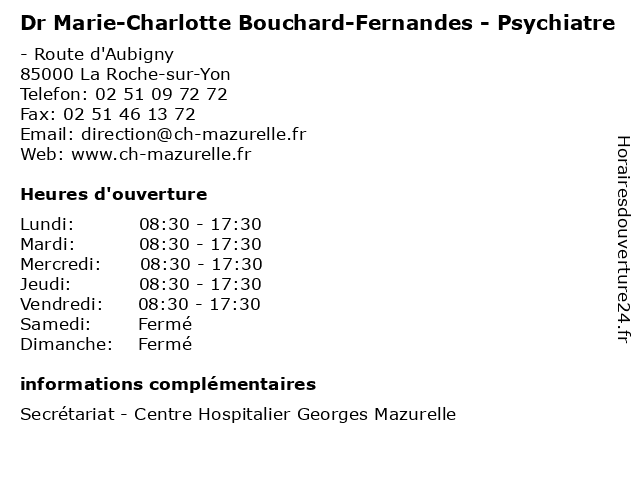 Dr Marie-Charlotte Bouchard-Fernandes - Psychiatre

- Route d'Aubigny
85000 La Roche-sur-Yon
Telefon: 02 51 09 72 72
Fax: 02 51 46 13 72
Email: direction@ch-mazurelle.fr
Web: www.ch-mazurelle.fr

Heures d'ouverture

| | |
|---|---|
| Lundi: | 08:30 - 17:30 |
| Mardi: | 08:30 - 17:30 |
| Mercredi: | 08:30 - 17:30 |
| Jeudi: | 08:30 - 17:30 |
| Vendredi: | 08:30 - 17:30 |
| Samedi: | Fermé |
| Dimanche: | Fermé |

informations complémentaires

Secrétariat - Centre Hospitalier Georges Mazurelle

Horairesdouverture24.fr